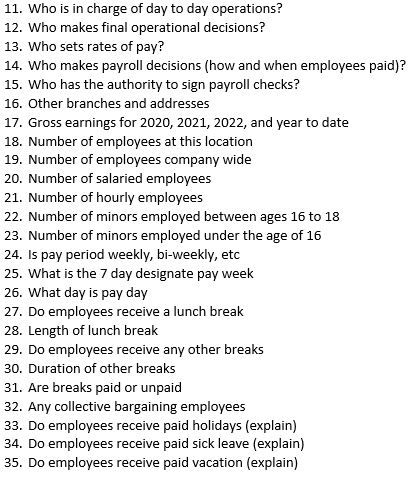 11. Who is in charge of day to day operations?
12. Who makes final operational decisions?
13. Who sets rates of pay?
14. Who makes payroll decisions (how and when employees paid)?
15. Who has the authority to sign payroll checks?
16. Other branches and addresses
17. Gross earnings for 2020, 2021, 2022, and year to date
18. Number of employees at this location
19. Number of employees company wide
20. Number of salaried employees
21. Number of hourly employees
22. Number of minors employed between ages 16 to 18
23. Number of minors employed under the age of 16
24. Is pay period weekly, bi-weekly, etc
25. What is the 7 day designate pay week
26. What day is pay day
27. Do employees receive a lunch break
28. Length of lunch break
29. Do employees receive any other breaks
30. Duration of other breaks
31. Are breaks paid or unpaid
32. Any collective bargaining employees
33. Do employees receive paid holidays (explain)
34. Do employees receive paid sick leave (explain)
35. Do employees receive paid vacation (explain)